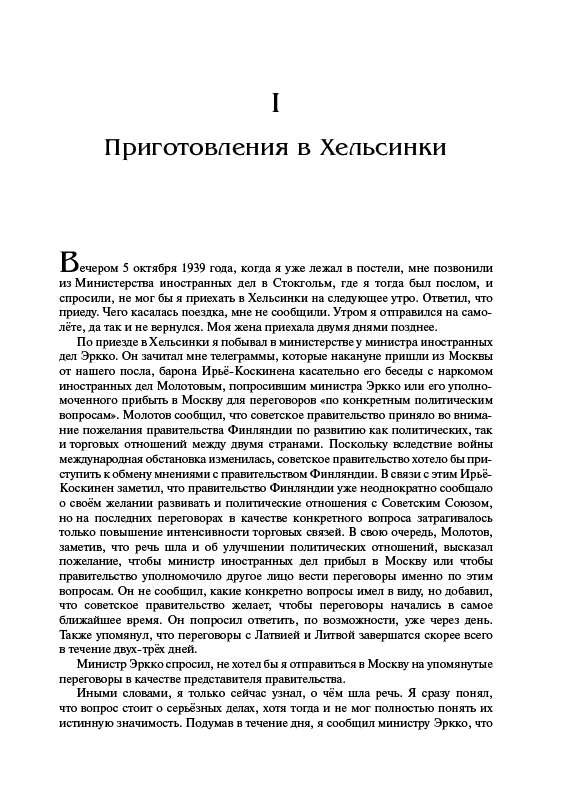 I

Приготовления в Хельсинки

Вечером 5 октября 1939 года, когда я уже лежал в постели, мне позвонили из Министерства иностранных дел в Стокгольм, где я тогда был послом, и спросили, не мог бы я приехать в Хельсинки на следующее утро. Ответил, что приеду. Чего касалась поездка, мне не сообщили. Утром я отправился на самолёте, да так и не вернулся. Моя жена приехала двумя днями позднее.

По приезде в Хельсинки я побывал в министерстве у министра иностранных дел Эркко. Он зачитал мне телеграммы, которые накануне пришли из Москвы от нашего посла, барона Ирьё-Коскинена касательно его беседы с наркомом иностранных дел Молотовым, попросившим министра Эркко или его уполномоченного прибыть в Москву для переговоров «по конкретным политическим вопросам». Молотов сообщил, что советское правительство приняло во внимание пожелания правительства Финляндии по развитию как политических, так и торговых отношений между двумя странами. Поскольку вследствие войны международная обстановка изменилась, советское правительство хотело бы приступить к обмену мнениями с правительством Финляндии. В связи с этим Ирьё-Коскинен заметил, что правительство Финляндии уже неоднократно сообщало о своём желании развивать и политические отношения с Советским Союзом, но на последних переговорах в качестве конкретного вопроса затрагивалось только повышение интенсивности торговых связей. В свою очередь, Молотов, заметив, что речь шла и об улучшении политических отношений, высказал пожелание, чтобы министр иностранных дел прибыл в Москву или чтобы правительство уполномочило другое лицо вести переговоры именно по этим вопросам. Он не сообщил, какие конкретно вопросы имел в виду, но добавил, что советское правительство желает, чтобы переговоры начались в самое ближайшее время. Он попросил ответить, по возможности, уже через день. Также упомянул, что переговоры с Латвией и Литвой завершатся скорее всего в течение двух-трёх дней.

Министр Эркко спросил, не хотел бы я отправиться в Москву на упомянутые переговоры в качестве представителя правительства.

Иными словами, я только сейчас узнал, о чём шла речь. Я сразу понял, что вопрос стоит о серьёзных делах, хотя тогда и не мог полностью понять их истинную значимость. Подумав в течение дня, я сообщил министру Эркко, что